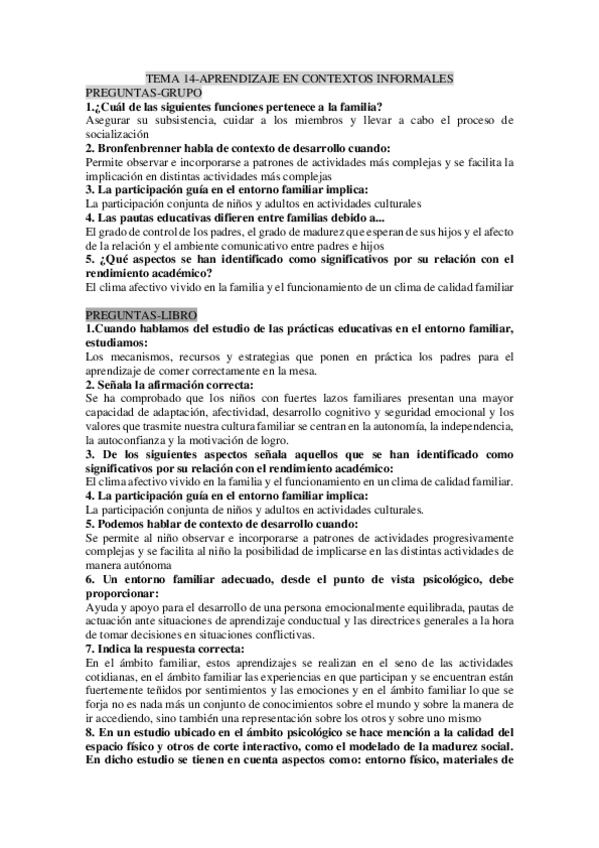 TEMA 14-APRENDIZAJE EN CONTEXTOS INFORMALES
PREGUNTAS-GRUPO
1.¿Cuál de las siguientes funciones pertenece a la familia?
Asegurar su subsistencia, cuidar a los miembros y llevar a cabo el proceso de socialización
2. Bronfenbrenner habla de contexto de desarrollo cuando:
Permite observar e incorporarse a patrones de actividades más complejas y se facilita la implicación en distintas actividades más complejas
3. La participación guía en el entorno familiar implica:
La participación conjunta de niños y adultos en actividades culturales
4. Las pautas educativas difieren entre familias debido a...
El grado de control de los padres, el grado de madurez que esperan de sus hijos y el afecto de la relación y el ambiente comunicativo entre padres e hijos
5. ¿Qué aspectos se han identificado como significativos por su relación con el rendimiento académico?
El clima afectivo vivido en la familia y el funcionamiento de un clima de calidad familiar

PREGUNTAS-LIBRO
1.Cuando hablamos del estudio de las prácticas educativas en el entorno familiar, estudiamos:
Los mecanismos, recursos y estrategias que ponen en práctica los padres para el aprendizaje de comer correctamente en la mesa.
2. Señala la afirmación correcta:
Se ha comprobado que los niños con fuertes lazos familiares presentan una mayor capacidad de adaptación, afectividad, desarrollo cognitivo y seguridad emocional y los valores que trasmite nuestra cultura familiar se centran en la autonomía, la independencia, la autoconfianza y la motivación de logro.
3. De los siguientes aspectos señala aquellos que se han identificado como significativos por su relación con el rendimiento académico:
El clima afectivo vivido en la familia y el funcionamiento en un clima de calidad familiar.
4. La participación guía en el entorno familiar implica:
La participación conjunta de niños y adultos en actividades culturales.
5. Podemos hablar de contexto de desarrollo cuando:
Se permite al niño observar e incorporarse a patrones de actividades progresivamente complejas y se facilita al niño la posibilidad de implicarse en las distintas actividades de manera autónoma
6. Un entorno familiar adecuado, desde el punto de vista psicológico, debe proporcionar:
Ayuda y apoyo para el desarrollo de una persona emocionalmente equilibrada, pautas de actuación ante situaciones de aprendizaje conductual y las directrices generales a la hora de tomar decisiones en situaciones conflictivas.
7. Indica la respuesta correcta:
En el ámbito familiar, estos aprendizajes se realizan en el seno de las actividades cotidianas, en el ámbito familiar las experiencias en que participan y se encuentran están fuertemente teñidos por sentimientos y las emociones y en el ámbito familiar lo que se forja no es nada más un conjunto de conocimientos sobre el mundo y sobre la manera de ir accediendo, sino también una representación sobre los otros y sobre uno mismo
8. En un estudio ubicado en el ámbito psicológico se hace mención a la calidad del espacio físico y otros de corte interactivo, como el modelado de la madurez social. En dicho estudio se tienen en cuenta aspectos como: entorno físico, materiales de